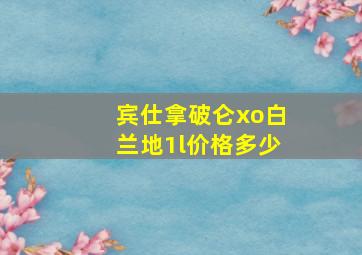 宾仕拿破仑xo白兰地1l价格多少